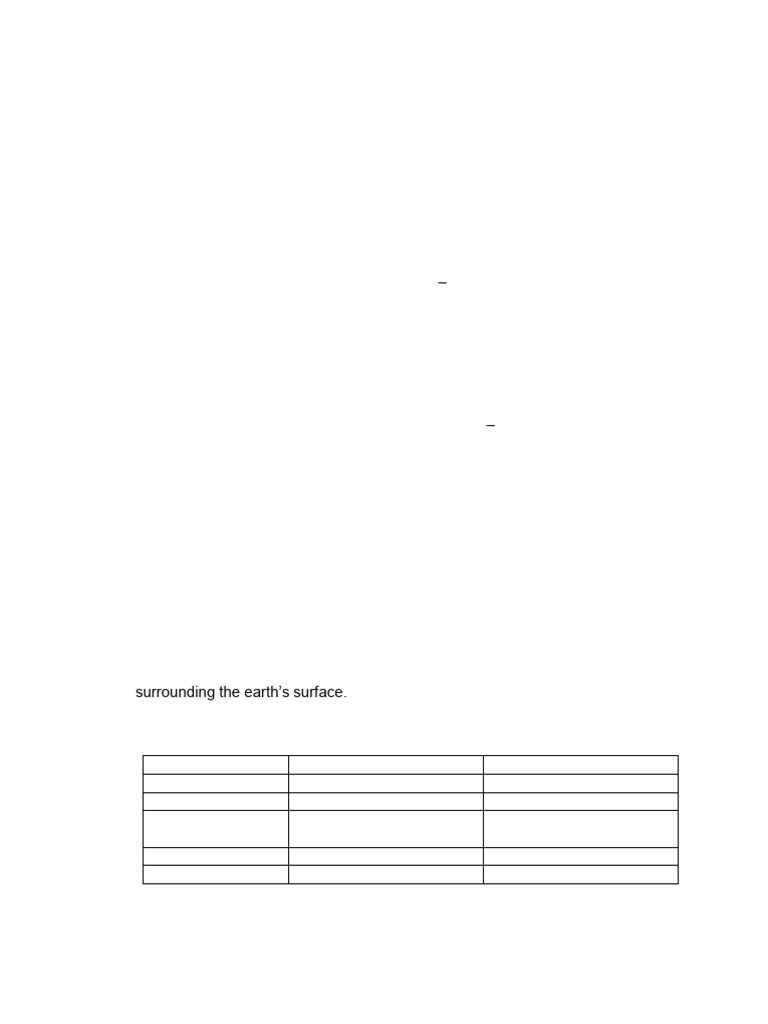 –

–

surrounding the earth's surface.